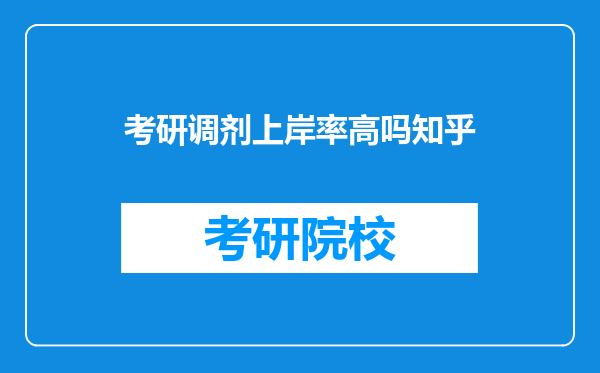 考研调剂上岸率高吗知乎

考研院校